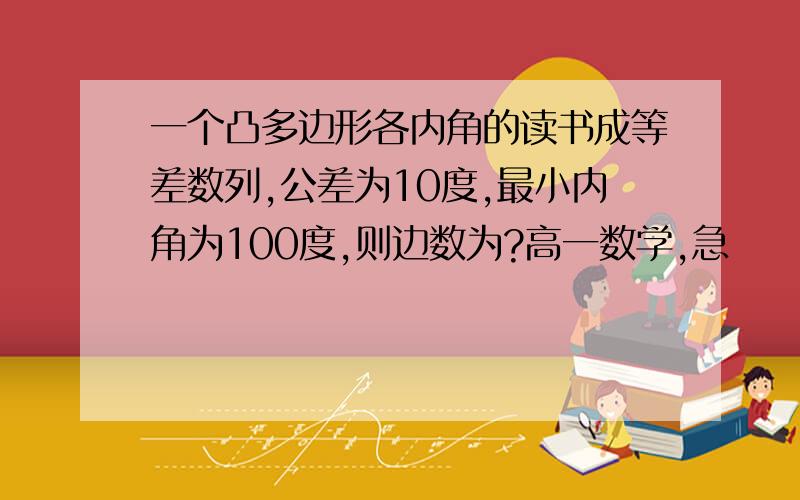 一个凸多边形各内角的读书成等差数列,公差为10度,最小内角为100度,则边数为?高一数学,急